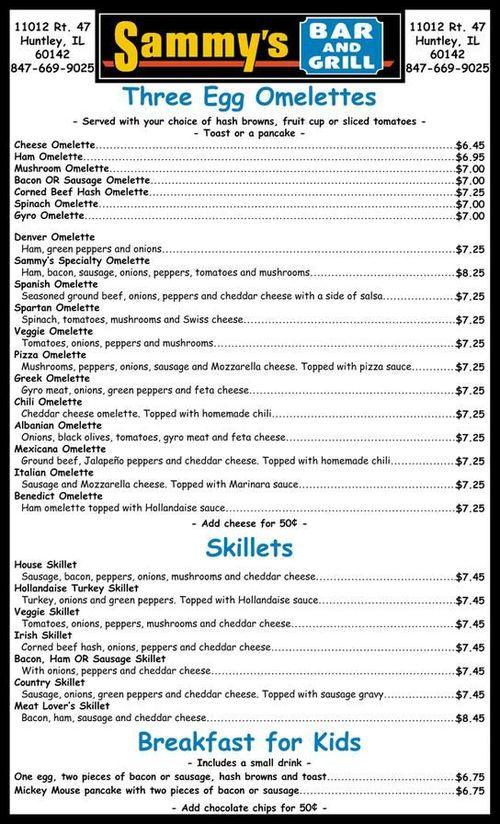 11012 Rt. 47
Huntley, IL
60142
847-669-9025

Sammy's BAR AND GRILL

11012 Rt. 47
Huntley, IL
60142
847-669-9025

Three Egg Omelettes

- Served with your choice of hash browns, fruit cup or sliced tomatoes -
- Toast or a pancake -

Cheese Omelette........$6.45
Ham Omelette........$6.95
Mushroom Omelette........$7.00
Bacon OR Sausage Omelette........$7.00
Corned Beef Hash Omelette........$7.25
Spinach Omelette........$7.00
Gyro Omelette........$7.00

Denver Omelette
Ham, green peppers and onions........$7.25
Sammy's Specialty Omelette
Ham, bacon, sausage, onions, peppers, tomatoes and mushrooms........$8.25
Spanish Omelette
Seasoned ground beef, onions, peppers and cheddar cheese with a side of salsa........$7.25
Spartan Omelette
Spinach, tomatoes, mushrooms and Swiss cheese........$7.25
Veggie Omelette
Tomatoes, onions, peppers and mushrooms........$7.25
Pizza Omelette
Mushrooms, peppers, onions, sausage and Mozzarella cheese. Topped with pizza sauce........$7.25
Greek Omelette
Gyro meat, onions, green peppers and feta cheese........$7.25
Chili Omelette
Cheddar cheese omelette. Topped with homemade chili........$7.25
Albanian Omelette
Onions, black olives, tomatoes, gyro meat and feta cheese........$7.25
Mexicana Omelette
Ground beef, Jalapeño peppers and cheddar cheese. Topped with homemade chili........$7.25
Italian Omelette
Sausage and Mozzarella cheese. Topped with Marinara sauce........$7.25
Benedict Omelette
Ham omelette topped with Hollandaise sauce........$7.25

- Add cheese for 50¢ -

Skillets

House Skillet
Sausage, bacon, peppers, onions, mushrooms and cheddar cheese........$7.45
Hollandaise Turkey Skillet
Turkey, onions and green peppers. Topped with Hollandaise sauce........$7.45
Veggie Skillet
Tomatoes, onions, peppers, mushrooms and cheddar cheese........$7.45
Irish Skillet
Corned beef hash, onions, peppers and cheddar cheese........$7.45
Bacon, Ham OR Sausage Skillet
With onions, peppers and cheddar cheese........$7.45
Country Skillet
Sausage, onions, green peppers and cheddar cheese. Topped with sausage gravy........$7.45
Meat Lover's Skillet
Bacon, ham, sausage and cheddar cheese........$8.45

Breakfast for Kids

- Includes a small drink -

One egg, two pieces of bacon or sausage, hash browns and toast........$6.75
Mickey Mouse pancake with two pieces of bacon or sausage........$6.75

- Add chocolate chips for 50¢ -